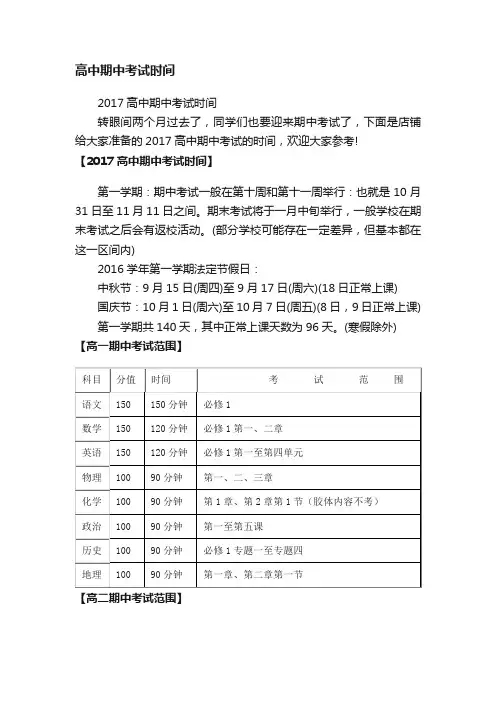 高中期中考试时间

2017 高中期中考试时间

转眼间两个月过去了，同学们也要迎来期中考试了，下面是店铺给大家准备的 2017 高中期中考试的时间，欢迎大家参考!

【2017 高中期中考试时间】

第一学期：期中考试一般在第十周和第十一周举行：也就是 10 月 31 日至 11 月 11 日之间。期末考试将于一月中旬举行，一般学校在期末考试之后会有返校活动。(部分学校可能存在一定差异，但基本都在这一区间内)

2016 学年第一学期法定节假日：

中秋节：9 月 15 日(周四)至 9 月 17 日(周六)(18 日正常上课)

国庆节：10 月 1 日(周六)至 10 月 7 日(周五)(8 日，9 日正常上课)

第一学期共 140 天，其中正常上课天数为 96 天。(寒假除外)

【高一期中考试范围】

| 科目 | 分值 | 时间 | 考 试 范 围 |
|---|---|---|---|
| 语文 | 150 | 150 分钟 | 必修 1 |
| 数学 | 150 | 120 分钟 | 必修 1 第一、二章 |
| 英语 | 150 | 120 分钟 | 必修 1 第一至第四单元 |
| 物理 | 100 | 90 分钟 | 第一、二、三章 |
| 化学 | 100 | 90 分钟 | 第 1 章、第 2 章第 1 节（胶体内容不考） |
| 政治 | 100 | 90 分钟 | 第一至第五课 |
| 历史 | 100 | 90 分钟 | 必修 1 专题一至专题四 |
| 地理 | 100 | 90 分钟 | 第一章、第二章第一节 |

【高二期中考试范围】